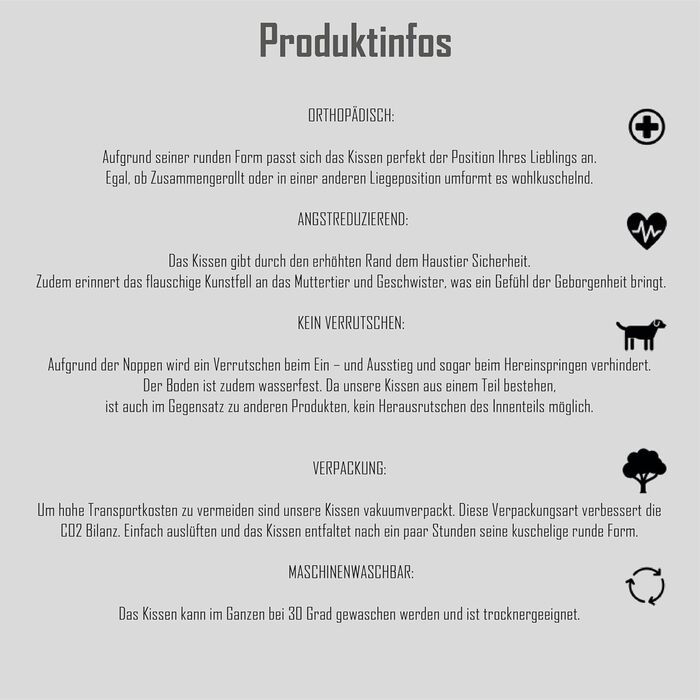 Produktinfos

ORTHOPÄDISCH:

Aufgrund seiner runden Form passt sich das Kissen perfekt der Position Ihres Lieblings an. Egal, ob Zusammengerollt oder in einer anderen Liegeposition umformt es wohlkuschelnd.

ANGSTREDUZIEREND:

Das Kissen gibt durch den erhöhten Rand dem Haustier Sicherheit. Zudem erinnert das flauschige Kunstfell an das Muttertier und Geschwister, was ein Gefühl der Geborgenheit bringt.

KEIN VERRUTSCHEN:

Aufgrund der Noppen wird ein Verrutschen beim Ein – und Ausstieg und sogar beim Hereinspringen verhindert. Der Boden ist zudem wasserfest. Da unsere Kissen aus einem Teil bestehen, ist auch im Gegensatz zu anderen Produkten, kein Herausrutschen des Innenteils möglich.

VERPACKUNG:

Um hohe Transportkosten zu vermeiden sind unsere Kissen vakuumverpackt. Diese Verpackungsart verbessert die CO2 Bilanz. Einfach auslüften und das Kissen entfaltet nach ein paar Stunden seine kuschelige runde Form.

MASCHINENWASCHBAR:

Das Kissen kann im Ganzen bei 30 Grad gewaschen werden und ist trocknergeeignet.